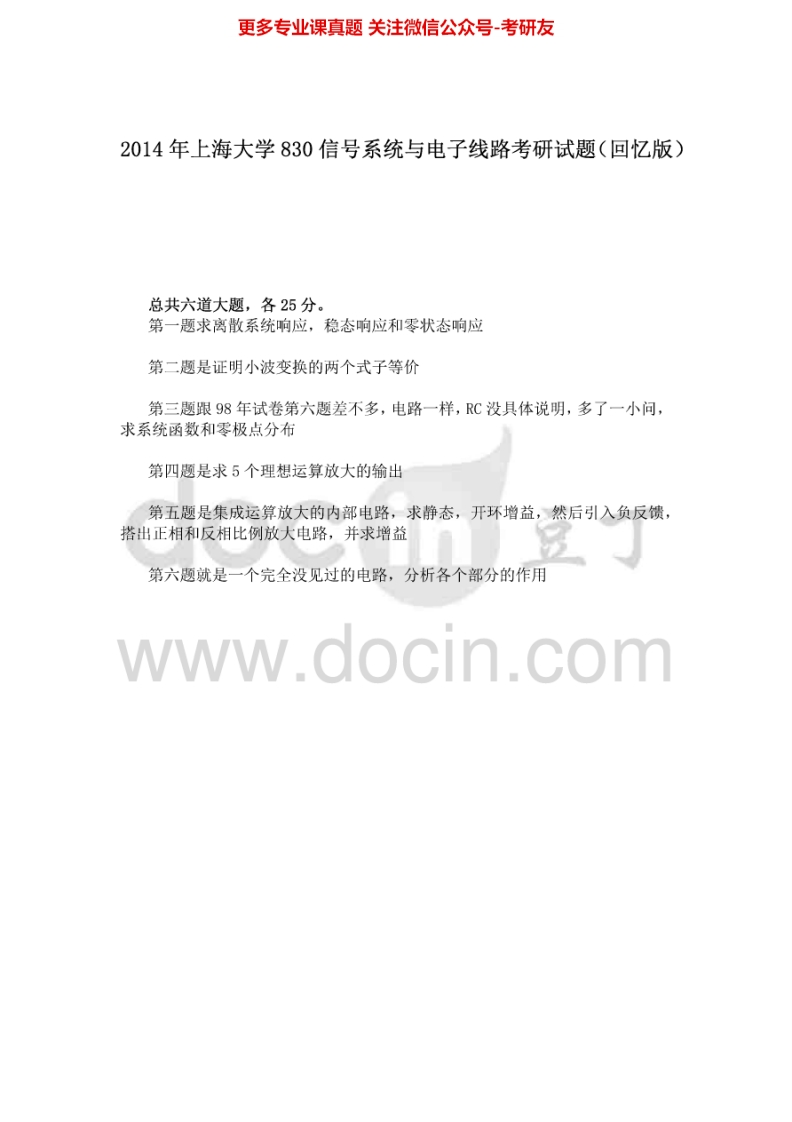 更多专业课真题 关注微信公众号-考研友

2014 年上海大学 830 信号系统与电子线路考研试题(回忆版)

总共六道大题，各 25 分。
第一题求离散系统响应，稳态响应和零状态响应

第二题是证明小波变换的两个式子等价

第三题跟 98 年试卷第六题差不多，电路一样，RC 没具体说明，多了一小问，求系统函数和零极点分布

第四题是求 5 个理想运算放大的输出

第五题是集成运算放大的内部电路，求静态，开环增益，然后引入负反馈，搭出正相和反相比例放大电路，并求增益

第六题就是一个完全没见过的电路，分析各个部分的作用

docin 豆丁

www.docin.com